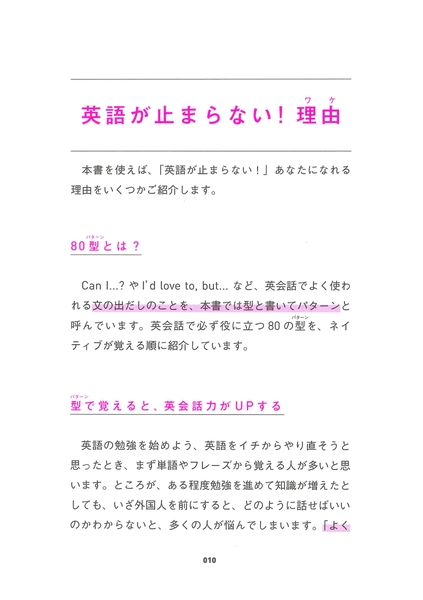 英語が止まらない！理由（ワケ）

本書を使えば、「英語が止まらない！」あなたになれる理由をいくつかご紹介します。

80型（パターン）とは？

Can I…? や I'd love to, but… など、英会話でよく使われる文の出だしのことを、本書では型と書いてパターンと呼んでいます。英会話で必ず役に立つ80の型（パターン）を、ネイティブが覚える順に紹介しています。

型（パターン）で覚えると、英会話力がUPする

英語の勉強を始めよう、英語をイチからやり直そうと思ったとき、まず単語やフレーズから覚える人が多いと思います。ところが、ある程度勉強を進めて知識が増えたとしても、いざ外国人を前にすると、どのように話せばいいのかわからないと、多くの人が悩んでしまいます。「よく

010